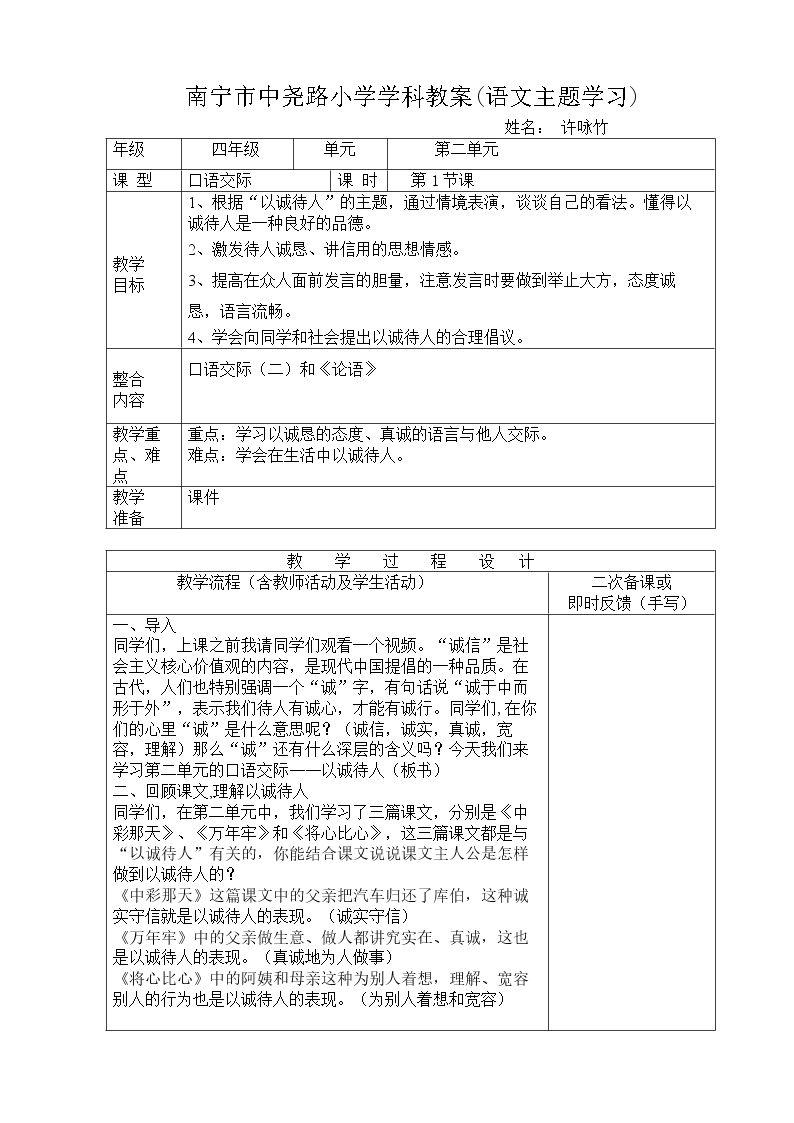 南宁市中尧路小学学科教案(语文主题学习)

姓名： 许咏竹

| 年级 | 四年级 | 单元 | 第二单元 |
|---|---|---|---|
| 课 型 | 口语交际 | 课 时 | 第1节课 |
| 教学目标 | 1、根据“以诚待人”的主题，通过情境表演，谈谈自己的看法。懂得以诚待人是一种良好的品德。 2、激发待人诚恳、讲信用的思想情感。 3、提高在众人面前发言的胆量，注意发言时要做到举止大方，态度诚恳，语言流畅。 4、学会向同学和社会提出以诚待人的合理倡议。 | | |
| 整合内容 | 口语交际（二）和《论语》 | | |
| 教学重点、难点 | 重点：学习以诚恳的态度、真诚的语言与他人交际。 难点：学会在生活中以诚待人。 | | |
| 教学准备 | 课件 | | |

| 教 学 过 程 设 计 | |
|---|---|
| 教学流程（含教师活动及学生活动） | 二次备课或即时反馈（手写） |
| 一、导入 同学们，上课之前我请同学们观看一个视频。“诚信”是社会主义核心价值观的内容，是现代中国提倡的一种品质。在古代，人们也特别强调一个“诚”字，有句话说“诚于中而形于外”，表示我们待人有诚心，才能有诚行。同学们,在你们的心里“诚”是什么意思呢？（诚信，诚实，真诚，宽容，理解）那么“诚”还有什么深层的含义吗？今天我们来学习第二单元的口语交际——以诚待人（板书） 二、回顾课文,理解以诚待人 同学们，在第二单元中，我们学习了三篇课文，分别是《中彩那天》、《万年牢》和《将心比心》，这三篇课文都是与“以诚待人”有关的，你能结合课文说说课文主人公是怎样做到以诚待人的？ 《中彩那天》这篇课文中的父亲把汽车归还了库伯，这种诚实守信就是以诚待人的表现。（诚实守信） 《万年牢》中的父亲做生意、做人都讲究实在、真诚，这也是以诚待人的表现。（真诚地为人做事） 《将心比心》中的阿姨和母亲这种为别人着想，理解、宽容别人的行为也是以诚待人的表现。（为别人着想和宽容） | |